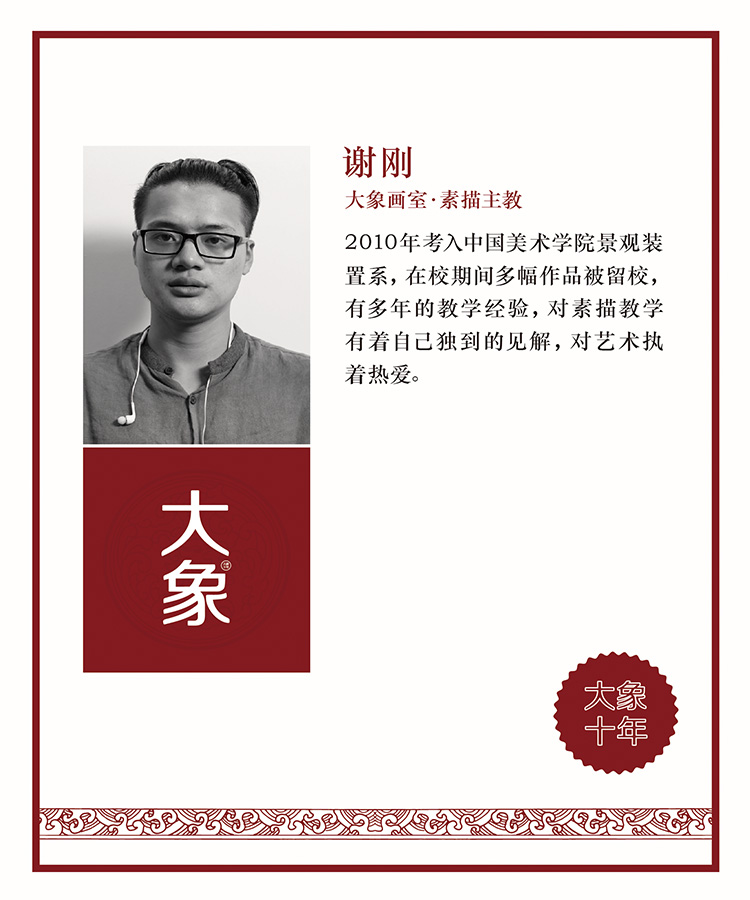 谢刚

大象画室·素描主教

2010年考入中国美术学院景观装置系，在校期间多幅作品被留校，有多年的教学经验，对素描教学有着自己独到的见解，对艺术执着热爱。

大象

大象
十年